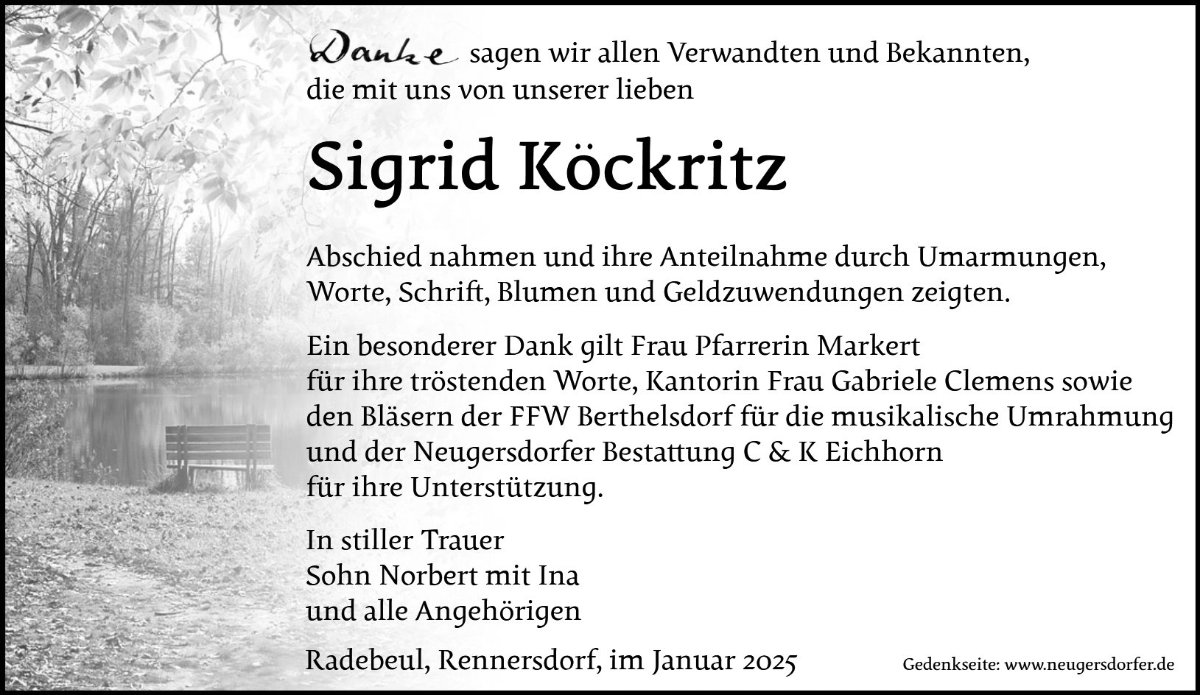 Danke sagen wir allen Verwandten und Bekannten, die mit uns von unserer lieben

Sigrid Köckritz

Abschied nahmen und ihre Anteilnahme durch Umarmungen, Worte, Schrift, Blumen und Geldzuwendungen zeigten.

Ein besonderer Dank gilt Frau Pfarrerin Markert
für ihre tröstenden Worte, Kantorin Frau Gabriele Clemens sowie
den Bläsern der FFW Berthelsdorf für die musikalische Umrahmung
und der Neugersdorfer Bestattung C & K Eichhorn
für ihre Unterstützung.

In stiller Trauer
Sohn Norbert mit Ina
und alle Angehörigen

Radebeul, Rennersdorf, im Januar 2025

Gedenkseite: www.neugersdorfer.de